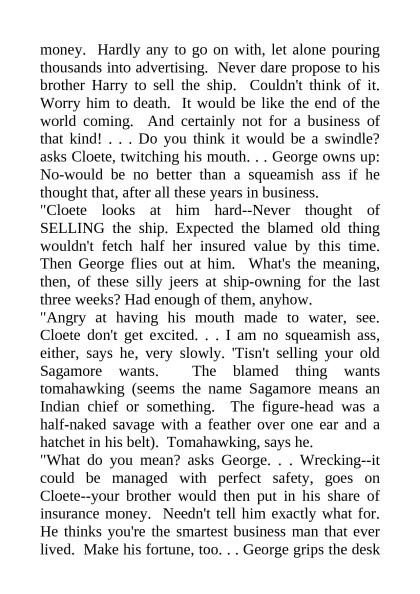 money. Hardly any to go on with, let alone pouring thousands into advertising. Never dare propose to his brother Harry to sell the ship. Couldn't think of it. Worry him to death. It would be like the end of the world coming. And certainly not for a business of that kind! . . . Do you think it would be a swindle? asks Cloete, twitching his mouth. . . George owns up: No-would be no better than a squeamish ass if he thought that, after all these years in business.
"Cloete looks at him hard--Never thought of SELLING the ship. Expected the blamed old thing wouldn't fetch half her insured value by this time. Then George flies out at him. What's the meaning, then, of these silly jeers at ship-owning for the last three weeks? Had enough of them, anyhow.
"Angry at having his mouth made to water, see. Cloete don't get excited. . . I am no squeamish ass, either, says he, very slowly. 'Tisn't selling your old Sagamore wants. The blamed thing wants tomahawking (seems the name Sagamore means an Indian chief or something. The figure-head was a half-naked savage with a feather over one ear and a hatchet in his belt). Tomahawking, says he.
"What do you mean? asks George. . . Wrecking--it could be managed with perfect safety, goes on Cloete--your brother would then put in his share of insurance money. Needn't tell him exactly what for. He thinks you're the smartest business man that ever lived. Make his fortune, too. . . George grips the desk